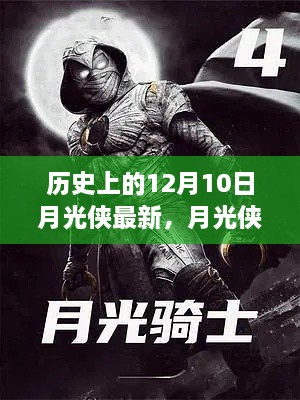 4

历史上的12月10日
月光侠最新，月光侠

月光骑士